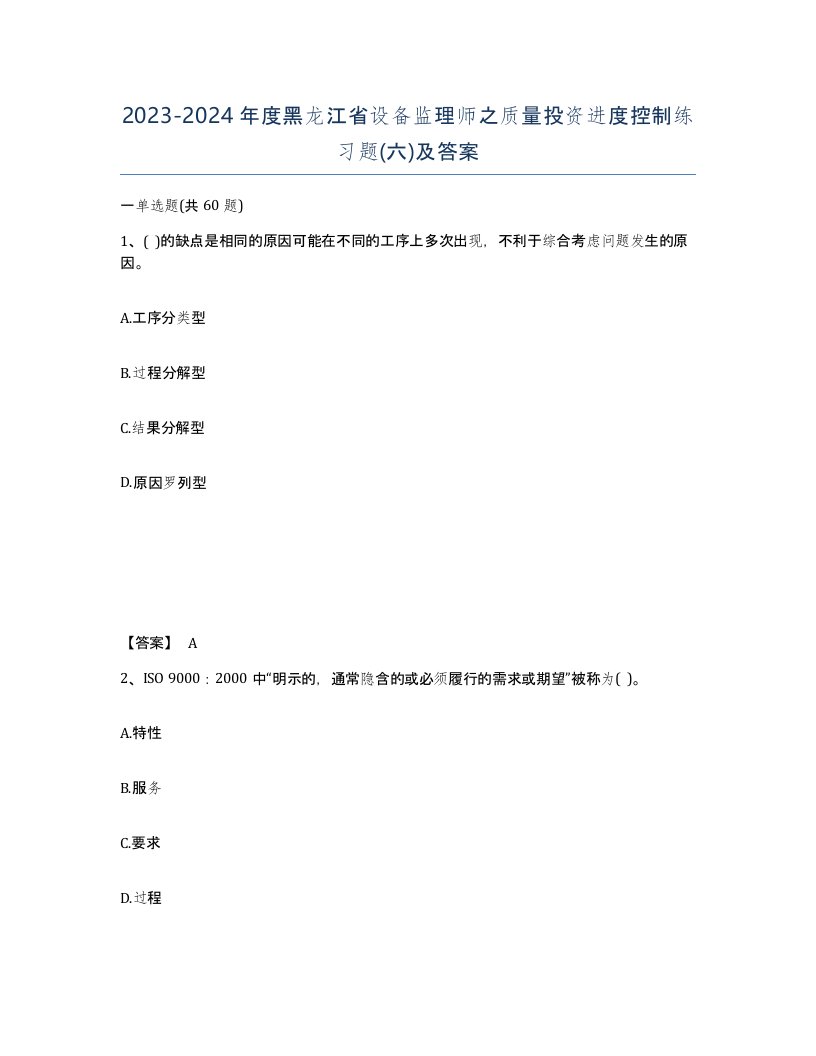 2023-2024年度黑龙江省设备监理师之质量投资进度控制练习题(六)及答案

一单选题(共 60 题)

1、( )的缺点是相同的原因可能在不同的工序上多次出现，不利于综合考虑问题发生的原因。

A.工序分类型

B.过程分解型

C.结果分解型

D.原因罗列型

【答案】 A

2、ISO 9000：2000 中“明示的，通常隐含的或必须履行的需求或期望”被称为( )。

A.特性

B.服务

C.要求

D.过程